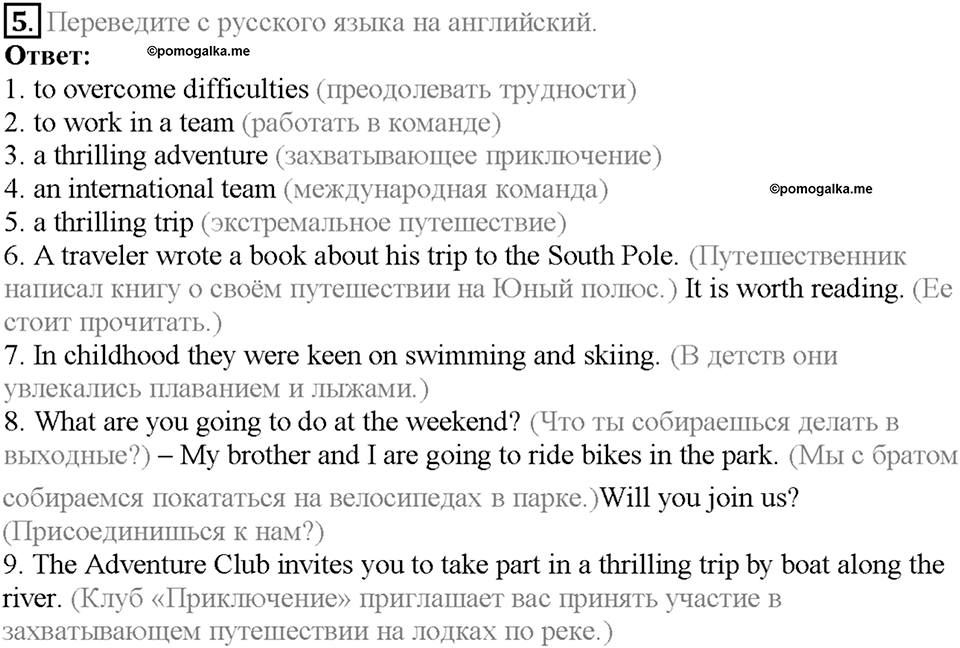 5. Переведите с русского языка на английский.
Ответ: ©pomogalka.me
1. to overcome difficulties (преодолевать трудности)
2. to work in a team (работать в команде)
3. a thrilling adventure (захватывающее приключение)
4. an international team (международная команда) ©pomogalka.me
5. a thrilling trip (экстремальное путешествие)
6. A traveler wrote a book about his trip to the South Pole. (Путешественник написал книгу о своём путешествии на Юный полюс.) It is worth reading. (Ее стоит прочитать.)
7. In childhood they were keen on swimming and skiing. (В детств они увлекались плаванием и лыжами.)
8. What are you going to do at the weekend? (Что ты собираешься делать в выходные?) – My brother and I are going to ride bikes in the park. (Мы с братом собираемся покататься на велосипедах в парке.)Will you join us? (Присоединишься к нам?)
9. The Adventure Club invites you to take part in a thrilling trip by boat along the river. (Клуб «Приключение» приглашает вас принять участие в захватывающем путешествии на лодках по реке.)